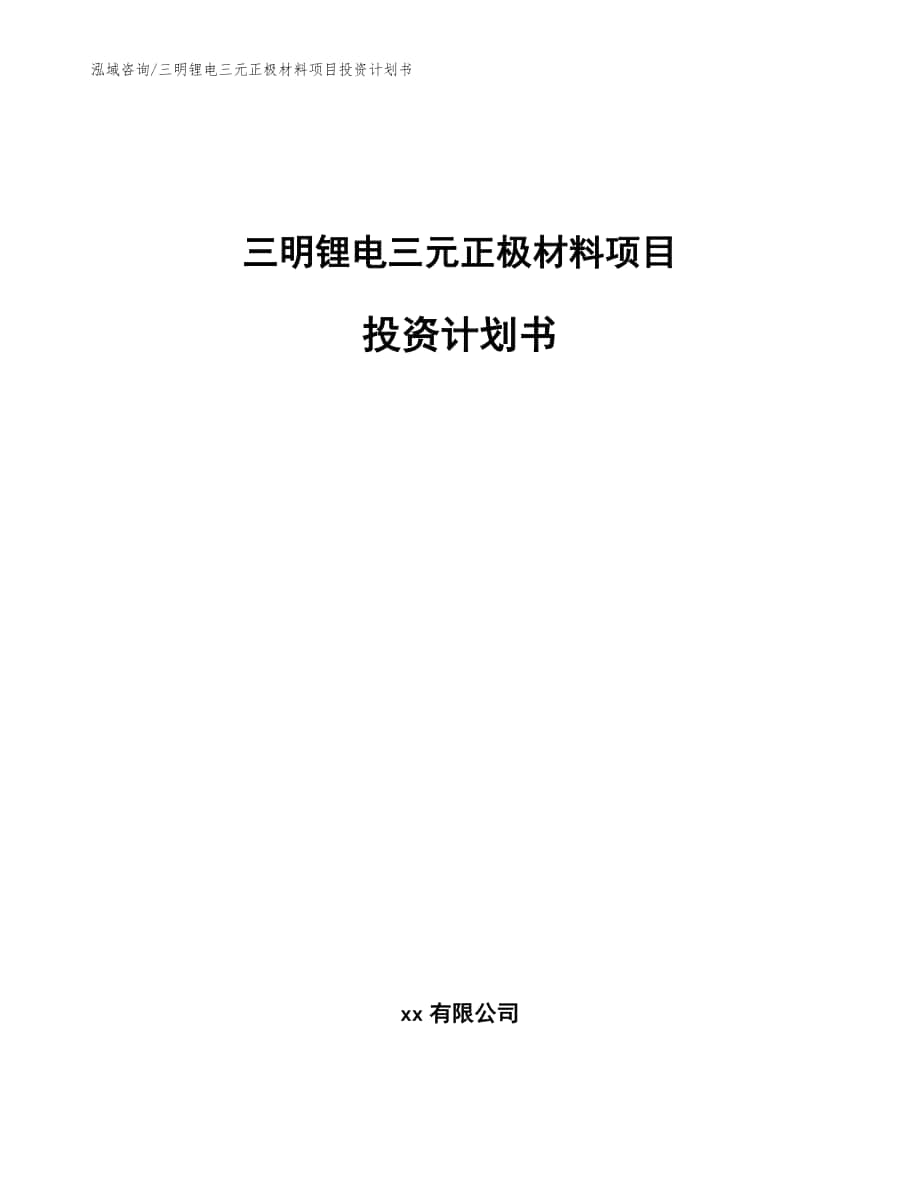 泓域咨询/三明锂电三元正极材料项目投资计划书

三明锂电三元正极材料项目

投资计划书

xx 有限公司